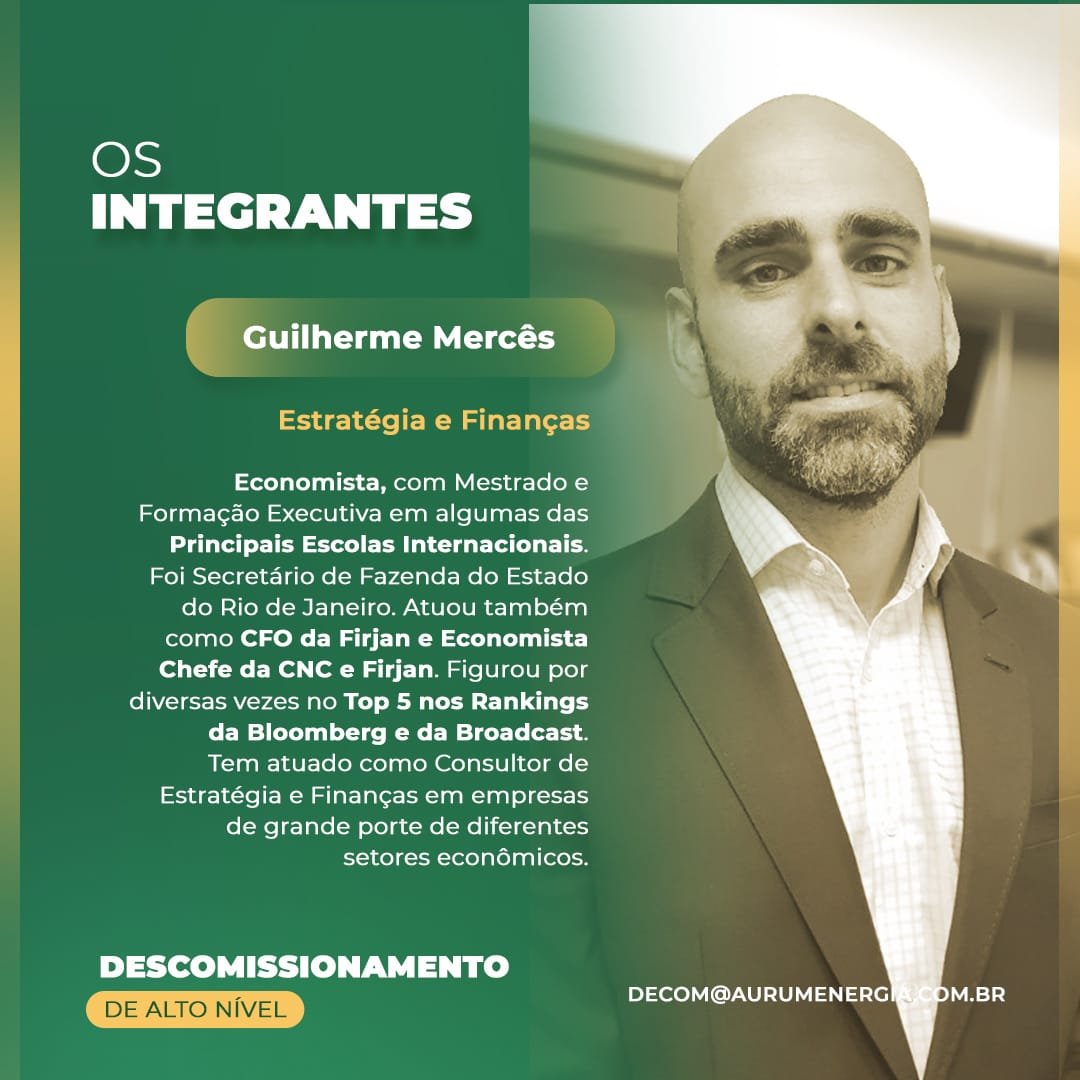 OS
INTEGRANTES

Guilherme Mercês

Estratégia e Finanças

Economista, com Mestrado e Formação Executiva em algumas das Principais Escolas Internacionais. Foi Secretário de Fazenda do Estado do Rio de Janeiro. Atuou também como CFO da Firjan e Economista Chefe da CNC e Firjan. Figurou por diversas vezes no Top 5 nos Rankings da Bloomberg e da Broadcast. Tem atuado como Consultor de Estratégia e Finanças em empresas de grande porte de diferentes setores econômicos.

DESCOMISSIONAMENTO
DE ALTO NÍVEL

DECOM@AURUMENERGIA.COM.BR